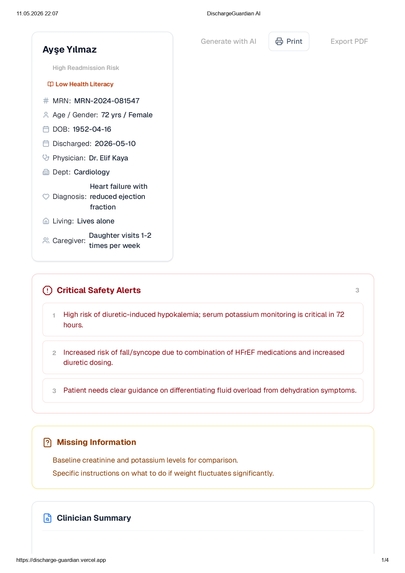 11.05.2026 22:07 DischargeGuardian AI

Ayşe Yılmaz

High Readmission Risk

Low Health Literacy

MRN: MRN-2024-081547

Age / Gender: 72 yrs / Female

DOB: 1952-04-16

Discharged: 2026-05-10

Physician: Dr. Elif Kaya

Dept: Cardiology

Diagnosis: Heart failure with reduced ejection fraction

Living: Lives alone

Caregiver: Daughter visits 1-2 times per week

Generate with AI

Print

Export PDF

Critical Safety Alerts 3

1 High risk of diuretic-induced hypokalemia; serum potassium monitoring is critical in 72 hours.

2 Increased risk of fall/syncope due to combination of HFrEF medications and increased diuretic dosing.

3 Patient needs clear guidance on differentiating fluid overload from dehydration symptoms.

Missing Information

Baseline creatinine and potassium levels for comparison.

Specific instructions on what to do if weight fluctuates significantly.

Clinician Summary

https://discharge-guardian.vercel.app 1/4